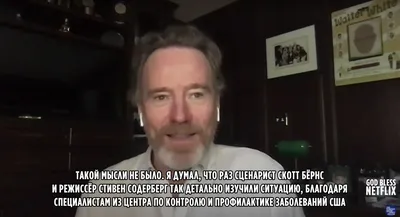 Walter White

ТАКОЙ МЫСЛИ НЕ БЫЛО. Я ДУМАЛ, ЧТО РАЗ СЦЕНАРИСТ СКОТТ БЁРНС И РЕЖИССЁР СТИВЕН СОДЕРБЕРГ ТАК ДЕТАЛЬНО ИЗУЧИЛИ СИТУАЦИЮ, БЛАГОДАРЯ СПЕЦИАЛИСТАМ ИЗ ЦЕНТРА ПО КОНТРОЛЮ И ПРОФИЛАКТИКЕ ЗАБОЛЕВАНИЙ США

GOD BLESS NETFLIX